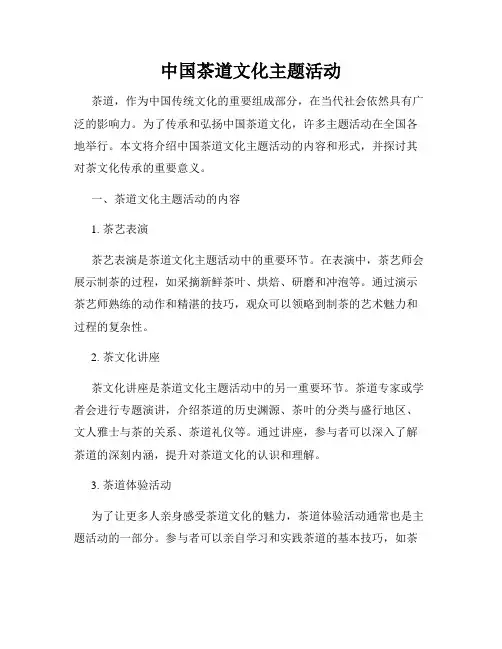 中国茶道文化主题活动

茶道，作为中国传统文化的重要组成部分，在当代社会依然具有广泛的影响力。为了传承和弘扬中国茶道文化，许多主题活动在全国各地举行。本文将介绍中国茶道文化主题活动的内容和形式，并探讨其对茶文化传承的重要意义。

一、茶道文化主题活动的内容

1. 茶艺表演

茶艺表演是茶道文化主题活动中的重要环节。在表演中，茶艺师会展示制茶的过程，如采摘新鲜茶叶、烘焙、研磨和冲泡等。通过演示茶艺师熟练的动作和精湛的技巧，观众可以领略到制茶的艺术魅力和过程的复杂性。

2. 茶文化讲座

茶文化讲座是茶道文化主题活动中的另一重要环节。茶道专家或学者会进行专题演讲，介绍茶道的历史渊源、茶叶的分类与盛行地区、文人雅士与茶的关系、茶道礼仪等。通过讲座，参与者可以深入了解茶道的深刻内涵，提升对茶道文化的认识和理解。

3. 茶道体验活动

为了让更多人亲身感受茶道文化的魅力，茶道体验活动通常也是主题活动的一部分。参与者可以亲自学习和实践茶道的基本技巧，如茶